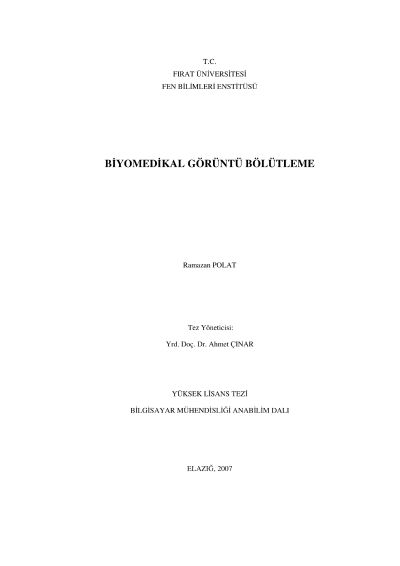 T.C.
FIRAT ÜNİVERSİTESİ
FEN BİLİMLERİ ENSTİTÜSÜ

BİYOMEDİKAL GÖRÜNTÜ BÖLÜTLEME

Ramazan POLAT

Tez Yöneticisi:
Yrd. Doç. Dr. Ahmet ÇINAR

YÜKSEK LİSANS TEZİ
BİLGİSAYAR MÜHENDİSLİĞİ ANABİLİM DALI

ELAZIĞ, 2007